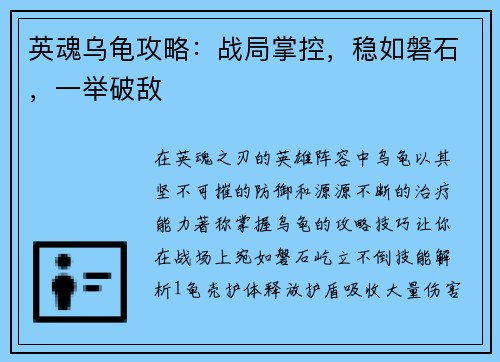 英魂乌龟攻略：战局掌控，稳如磐石，一举破敌

在英魂之刃的英雄阵容中乌龟以其坚不可摧的防御和源源不断的治疗能力著称掌握乌龟的攻略技巧让你在战场上宛如磐石屹立不倒技能解析1龟壳护体释放护盾吸收大量伤害